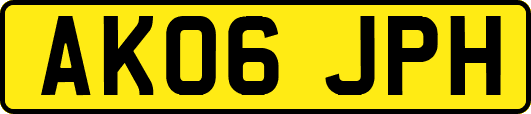 AK06 JPH